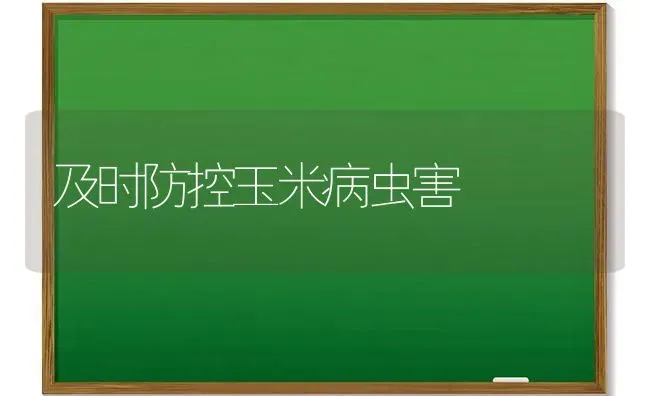 及时防控玉米病虫害